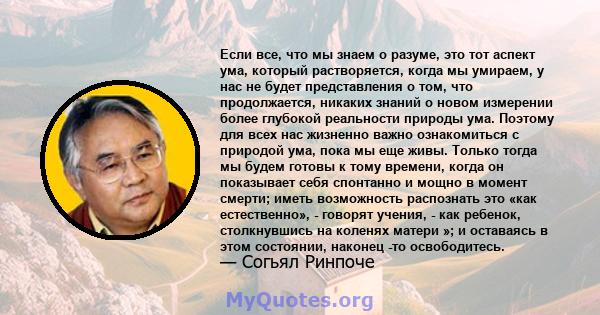 Если все, что мы знаем о разуме, это тот аспект ума, который растворяется, когда мы умираем, у нас не будет представления о том, что продолжается, никаких знаний о новом измерении более глубокой реальности природы ума. Поэтому для всех нас жизненно важно ознакомиться с природой ума, пока мы еще живы. Только тогда мы будем готовы к тому времени, когда он показывает себя спонтанно и мощно в момент смерти; иметь возможность распознать это «как естественно», - говорят учения, - как ребенок, столкнувшись на коленях матери »; и оставаясь в этом состоянии, наконец -то освободитесь.
— Согьял Ринпоче

MyQuotes.org